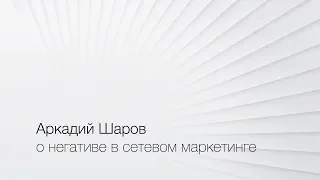 Аркадий Шаров
о негативе в сетевом маркетинге